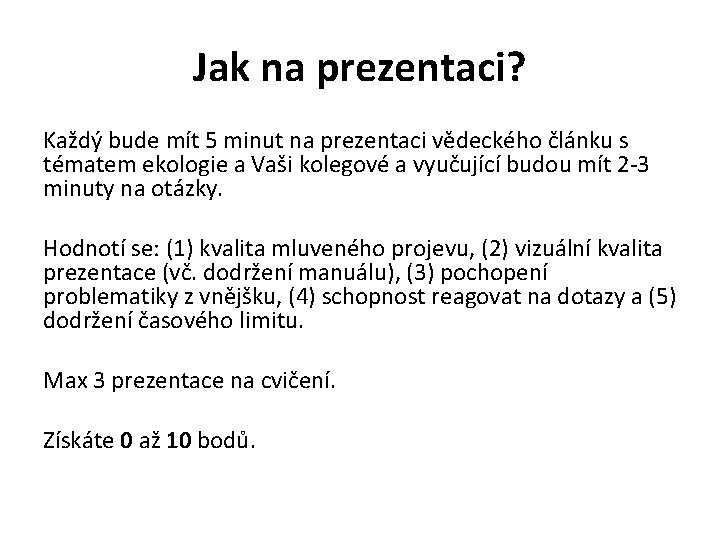 Jak na prezentaci?

Každý bude mít 5 minut na prezentaci vědeckého článku s tématem ekologie a Vaši kolegové a vyučující budou mít 2-3 minuty na otázky.

Hodnotí se: (1) kvalita mluveného projevu, (2) vizuální kvalita prezentace (vč. dodržení manuálu), (3) pochopení problematiky z vnějšku, (4) schopnost reagovat na dotazy a (5) dodržení časového limitu.

Max 3 prezentace na cvičení.

Získáte 0 až 10 bodů.